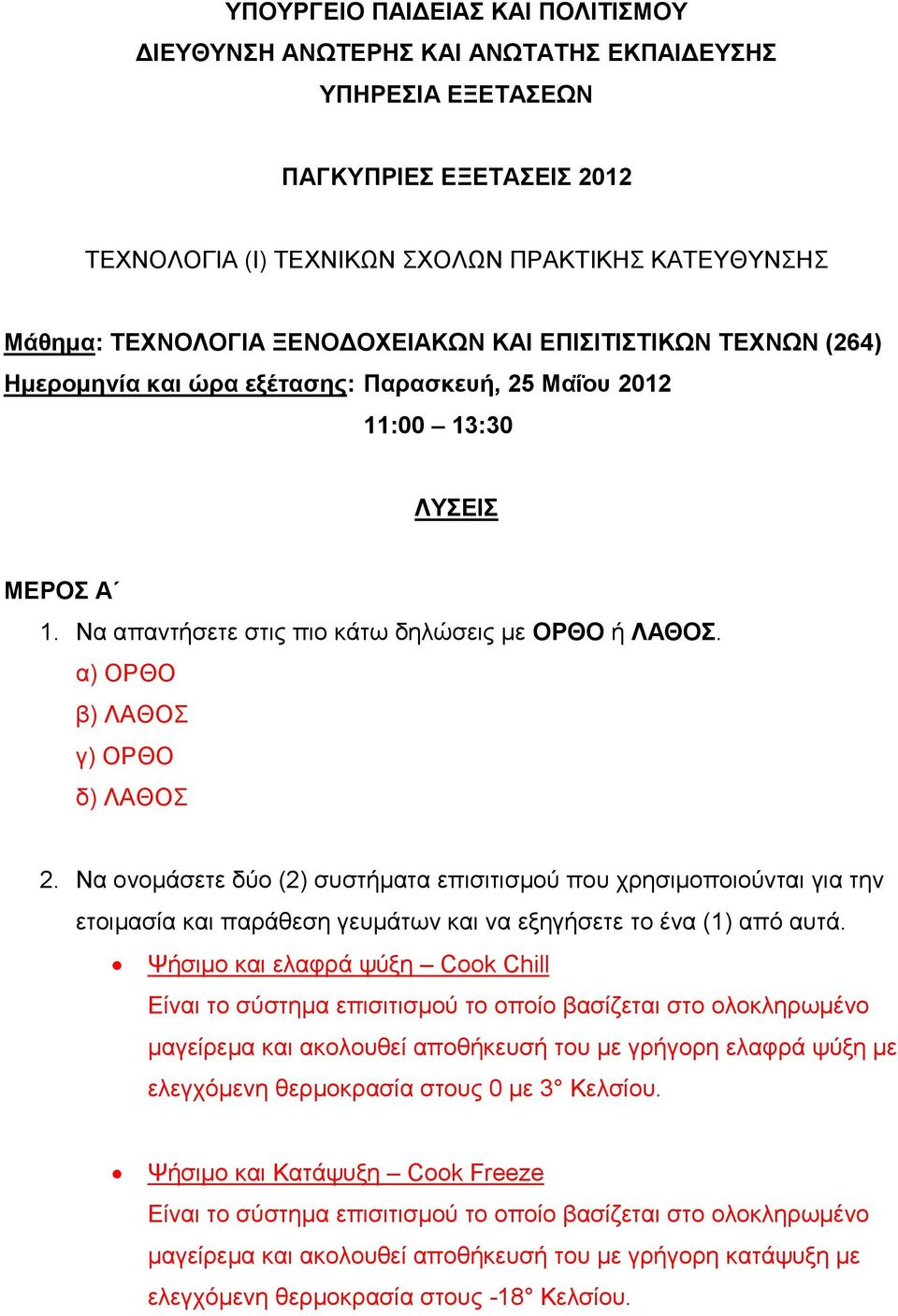 ΥΠΟΥΡΓΕΙΟ ΠΑΙΔΕΙΑΣ ΚΑΙ ΠΟΛΙΤΙΣΜΟΥ
ΔΙΕΥΘΥΝΣΗ ΑΝΩΤΕΡΗΣ ΚΑΙ ΑΝΩΤΑΤΗΣ ΕΚΠΑΙΔΕΥΣΗΣ
ΥΠΗΡΕΣΙΑ ΕΞΕΤΑΣΕΩΝ

ΠΑΓΚΥΠΡΙΕΣ ΕΞΕΤΑΣΕΙΣ 2012

ΤΕΧΝΟΛΟΓΙΑ (Ι) ΤΕΧΝΙΚΩΝ ΣΧΟΛΩΝ ΠΡΑΚΤΙΚΗΣ ΚΑΤΕΥΘΥΝΣΗΣ

Μάθημα: ΤΕΧΝΟΛΟΓΙΑ ΞΕΝΟΔΟΧΕΙΑΚΩΝ ΚΑΙ ΕΠΙΣΙΤΙΣΤΙΚΩΝ ΤΕΧΝΩΝ (264)
Ημερομηνία και ώρα εξέτασης: Παρασκευή, 25 Μαΐου 2012
11:00 – 13:30

ΛΥΣΕΙΣ

ΜΕΡΟΣ Α΄
1. Να απαντήσετε στις πιο κάτω δηλώσεις με ΟΡΘΟ ή ΛΑΘΟΣ.
α) ΟΡΘΟ
β) ΛΑΘΟΣ
γ) ΟΡΘΟ
δ) ΛΑΘΟΣ

2. Να ονομάσετε δύο (2) συστήματα επισιτισμού που χρησιμοποιούνται για την ετοιμασία και παράθεση γευμάτων και να εξηγήσετε το ένα (1) από αυτά.
• Ψήσιμο και ελαφρά ψύξη – Cook Chill
Είναι το σύστημα επισιτισμού το οποίο βασίζεται στο ολοκληρωμένο μαγείρεμα και ακολουθεί αποθήκευσή του με γρήγορη ελαφρά ψύξη με ελεγχόμενη θερμοκρασία στους 0 με 3° Κελσίου.

• Ψήσιμο και Κατάψυξη – Cook Freeze
Είναι το σύστημα επισιτισμού το οποίο βασίζεται στο ολοκληρωμένο μαγείρεμα και ακολουθεί αποθήκευσή του με γρήγορη κατάψυξη με ελεγχόμενη θερμοκρασία στους -18° Κελσίου.